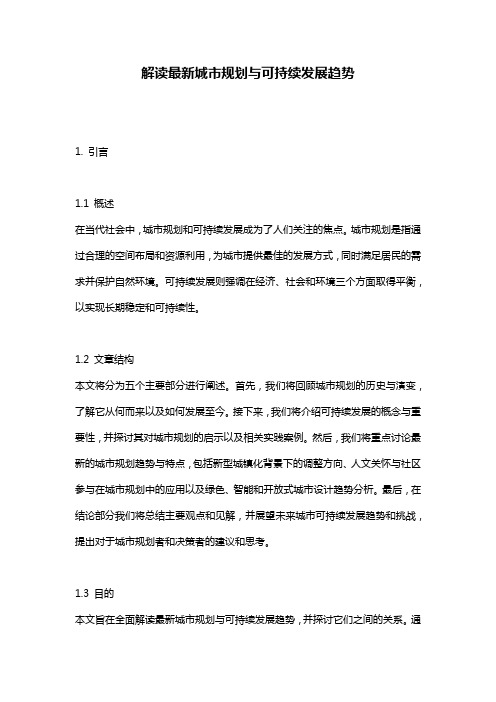 解读最新城市规划与可持续发展趋势

1. 引言

1.1 概述

在当代社会中，城市规划和可持续发展成为了人们关注的焦点。城市规划是指通过合理的空间布局和资源利用，为城市提供最佳的发展方式，同时满足居民的需求并保护自然环境。可持续发展则强调在经济、社会和环境三个方面取得平衡，以实现长期稳定和可持续性。

1.2 文章结构

本文将分为五个主要部分进行阐述。首先，我们将回顾城市规划的历史与演变，了解它从何而来以及如何发展至今。接下来，我们将介绍可持续发展的概念与重要性，并探讨其对城市规划的启示以及相关实践案例。然后，我们将重点讨论最新的城市规划趋势与特点，包括新型城镇化背景下的调整方向、人文关怀与社区参与在城市规划中的应用以及绿色、智能和开放式城市设计趋势分析。最后，在结论部分我们将总结主要观点和见解，并展望未来城市可持续发展趋势和挑战，提出对于城市规划者和决策者的建议和思考。

1.3 目的

本文旨在全面解读最新城市规划与可持续发展趋势，并探讨它们之间的关系。通